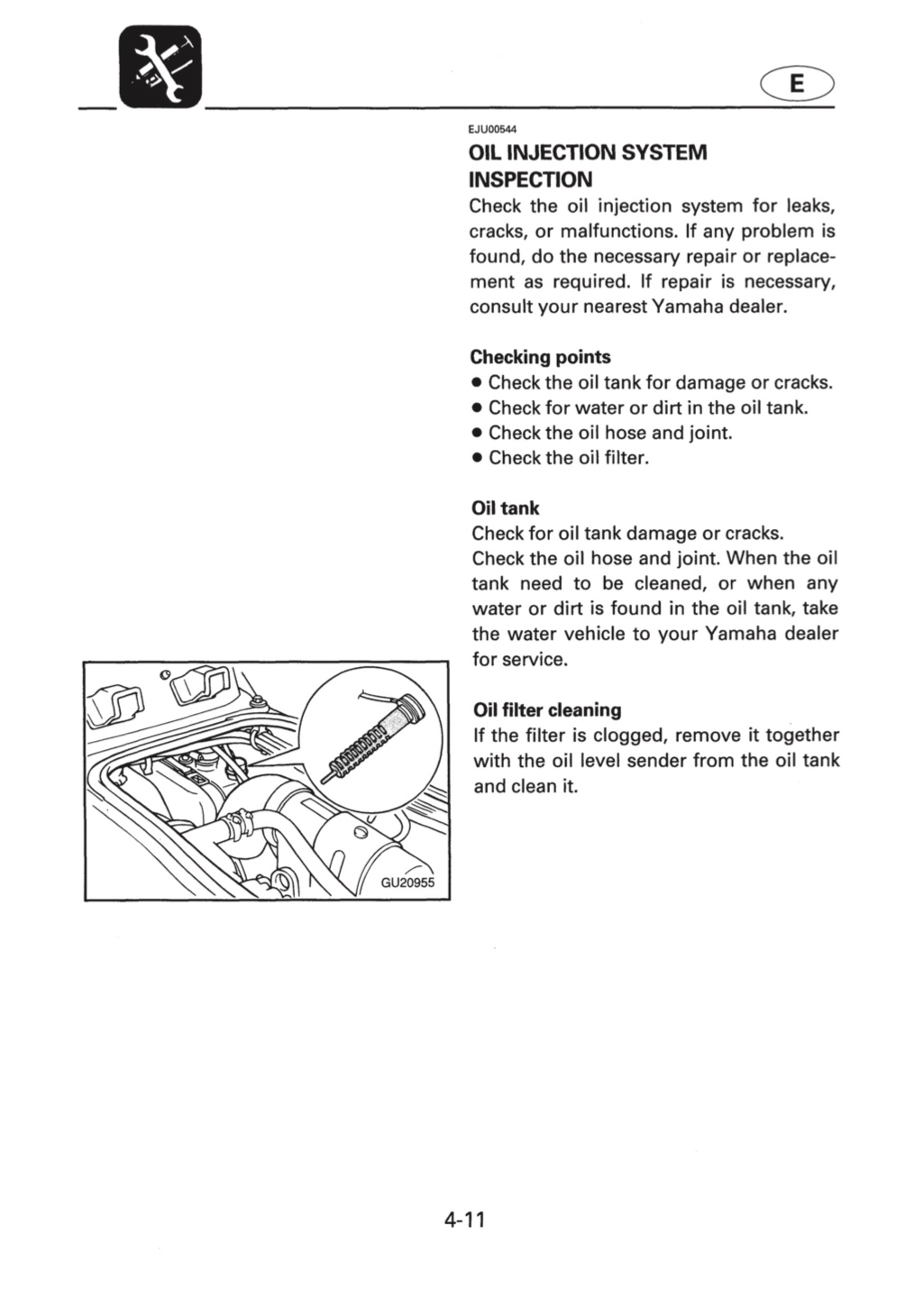 E

EJU00544

OIL INJECTION SYSTEM INSPECTION

Check the oil injection system for leaks, cracks, or malfunctions. If any problem is found, do the necessary repair or replacement as required. If repair is necessary, consult your nearest Yamaha dealer.

Checking points
• Check the oil tank for damage or cracks.
• Check for water or dirt in the oil tank.
• Check the oil hose and joint.
• Check the oil filter.

Oil tank
Check for oil tank damage or cracks.
Check the oil hose and joint. When the oil tank need to be cleaned, or when any water or dirt is found in the oil tank, take the water vehicle to your Yamaha dealer for service.

Oil filter cleaning
If the filter is clogged, remove it together with the oil level sender from the oil tank and clean it.

GU20955

4-11